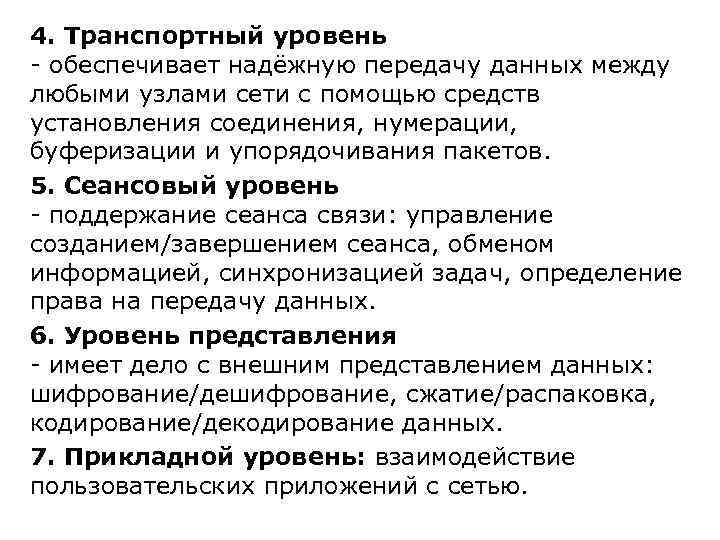 4. Транспортный уровень
- обеспечивает надёжную передачу данных между любыми узлами сети с помощью средств установления соединения, нумерации, буферизации и упорядочивания пакетов.

5. Сеансовый уровень
- поддержание сеанса связи: управление созданием/завершением сеанса, обменом информацией, синхронизацией задач, определение права на передачу данных.

6. Уровень представления
- имеет дело с внешним представлением данных: шифрование/дешифрование, сжатие/распаковка, кодирование/декодирование данных.

7. Прикладной уровень: взаимодействие пользовательских приложений с сетью.